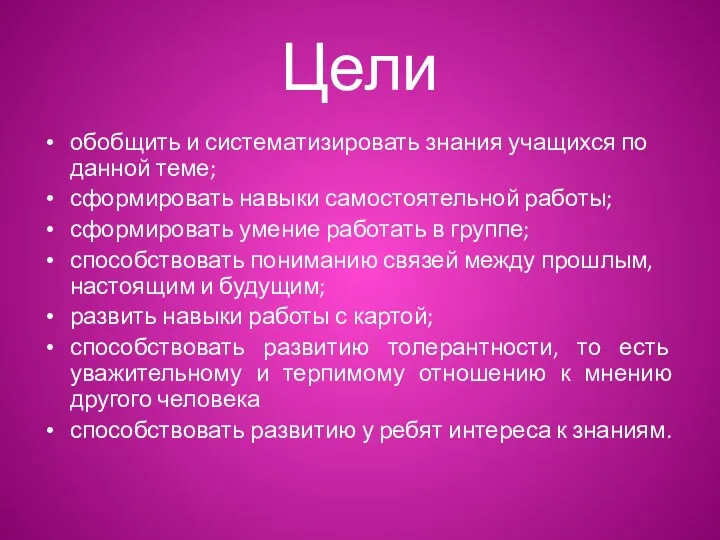 Цели

• обобщить и систематизировать знания учащихся по данной теме;
• сформировать навыки самостоятельной работы;
• сформировать умение работать в группе;
• способствовать пониманию связей между прошлым, настоящим и будущим;
• развить навыки работы с картой;
• способствовать развитию толерантности, то есть уважительному и терпимому отношению к мнению другого человека
• способствовать развитию у ребят интереса к знаниям.